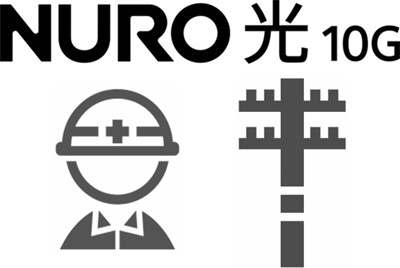 NURO 光 10G